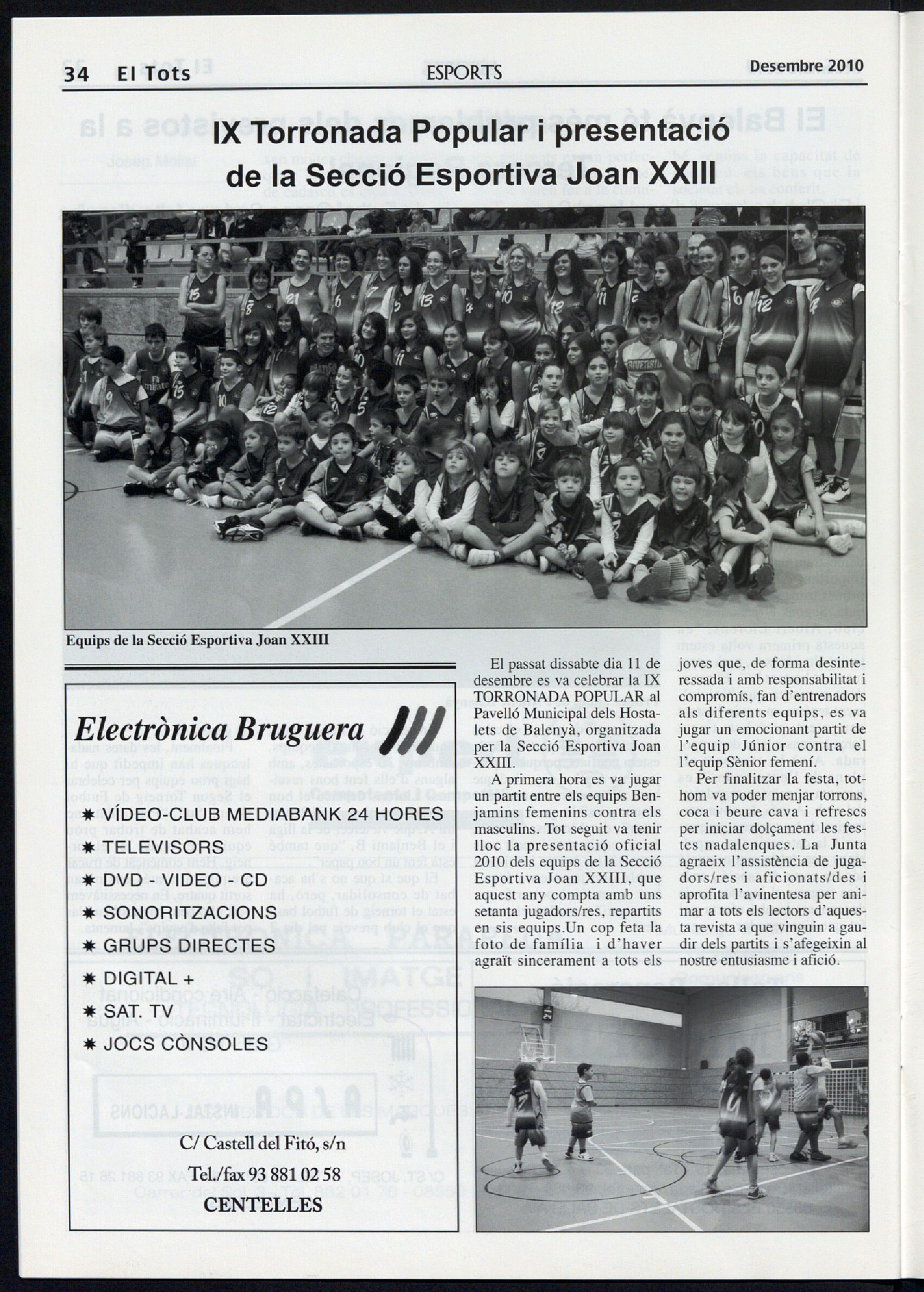 34 El Tots ESPORTS Desembre 2010

IX Torronada Popular i presentació de la Secció Esportiva Joan XXIII

Equips de la Secció Esportiva Joan XXIII

Electrònica Bruguera

✱ VÍDEO-CLUB MEDIABANK 24 HORES
✱ TELEVISORS
✱ DVD - VIDEO - CD
✱ SONORITZACIONS
✱ GRUPS DIRECTES
✱ DIGITAL +
✱ SAT. TV
✱ JOCS CÒNSOLES

C/ Castell del Fitó, s/n
Tel./fax 93 881 02 58
CENTELLES

El passat dissabte dia 11 de desembre es va celebrar la IX TORRONADA POPULAR al Pavelló Municipal dels Hostalets de Balenyà, organitzada per la Secció Esportiva Joan XXIII.

A primera hora es va jugar un partit entre els equips Benjamins femenins contra els masculins. Tot seguit va tenir lloc la presentació oficial 2010 dels equips de la Secció Esportiva Joan XXIII, que aquest any compta amb uns setanta jugadors/res, repartits en sis equips.Un cop feta la foto de família i d'haver agraït sincerament a tots els joves que, de forma desinteressada i amb responsabilitat i compromís, fan d'entrenadors als diferents equips, es va jugar un emocionant partit de l'equip Júnior contra el l'equip Sènior femení.

Per finalitzar la festa, tothom va poder menjar torrons, coca i beure cava i refrescs per iniciar dolçament les festes nadalenques. La Junta agraeix l'assistència de jugadors/res i aficionats/des i aprofita l'avinentesa per animar a tots els lectors d'aquesta revista a que vinguin a gaudir dels partits i s'afegeixin al nostre entusiasme i afició.